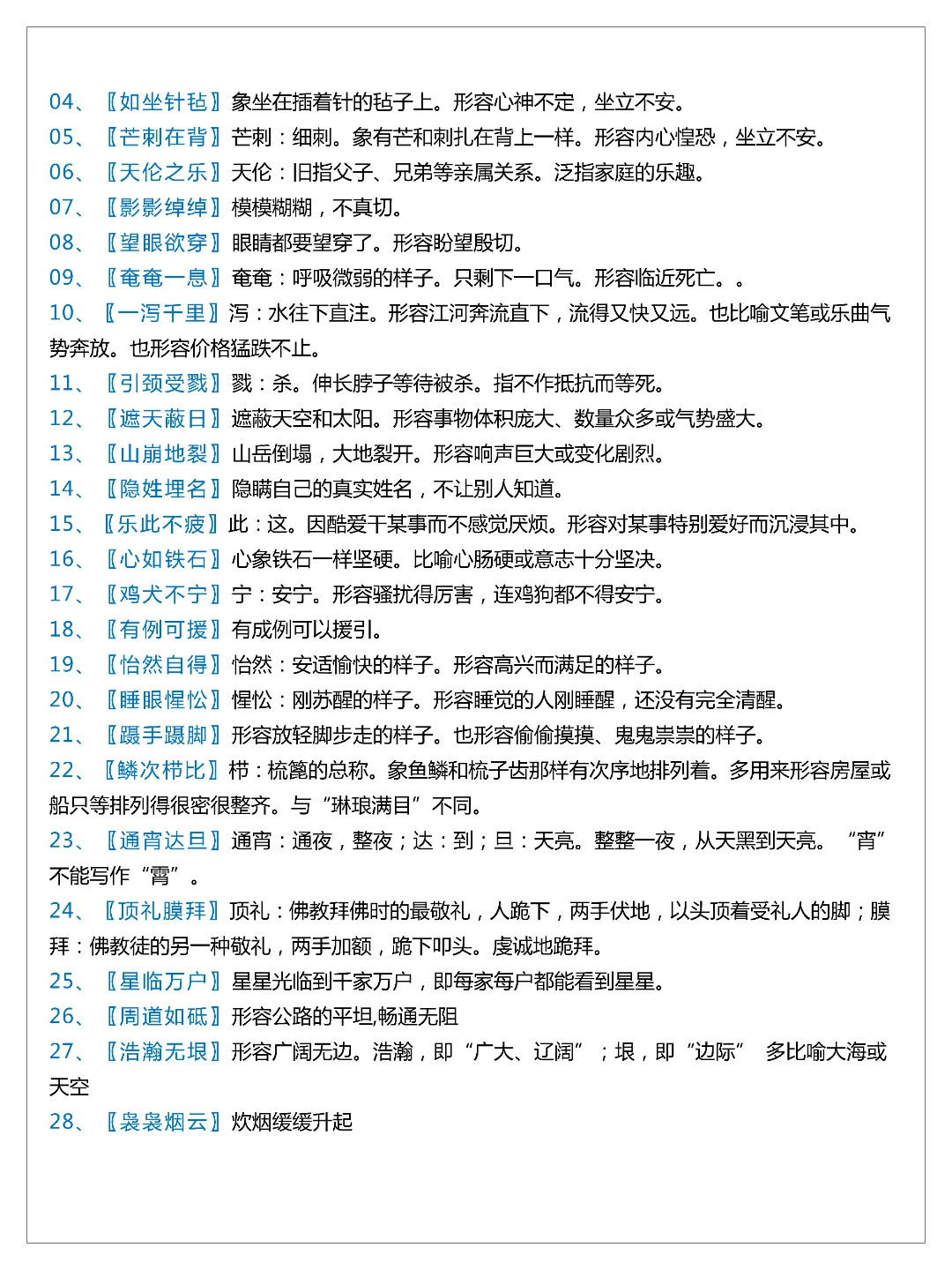 04、〖如坐针毡〗象坐在插着针的毡子上。形容心神不定，坐立不安。
05、〖芒刺在背〗芒刺：细刺。象有芒和刺扎在背上一样。形容内心惶恐，坐立不安。
06、〖天伦之乐〗天伦：旧指父子、兄弟等亲属关系。泛指家庭的乐趣。
07、〖影影绰绰〗模模糊糊，不真切。
08、〖望眼欲穿〗眼睛都要望穿了。形容盼望殷切。
09、〖奄奄一息〗奄奄：呼吸微弱的样子。只剩下一口气。形容临近死亡。。
10、〖一泻千里〗泻：水往下直注。形容江河奔流直下，流得又快又远。也比喻文笔或乐曲气势奔放。也形容价格猛跌不止。
11、〖引颈受戮〗戮：杀。伸长脖子等待被杀。指不作抵抗而等死。
12、〖遮天蔽日〗遮蔽天空和太阳。形容事物体积庞大、数量众多或气势盛大。
13、〖山崩地裂〗山岳倒塌，大地裂开。形容响声巨大或变化剧烈。
14、〖隐姓埋名〗隐瞒自己的真实姓名，不让别人知道。
15、〖乐此不疲〗此：这。因酷爱干某事而不感觉厌烦。形容对某事特别爱好而沉浸其中。
16、〖心如铁石〗心象铁石一样坚硬。比喻心肠硬或意志十分坚决。
17、〖鸡犬不宁〗宁：安宁。形容骚扰得厉害，连鸡狗都不得安宁。
18、〖有例可援〗有成例可以援引。
19、〖怡然自得〗怡然：安适愉快的样子。形容高兴而满足的样子。
20、〖睡眼惺忪〗惺忪：刚苏醒的样子。形容睡觉的人刚睡醒，还没有完全清醒。
21、〖蹑手蹑脚〗形容放轻脚步走的样子。也形容偷偷摸摸、鬼鬼祟祟的样子。
22、〖鳞次栉比〗栉：梳篦的总称。象鱼鳞和梳子齿那样有次序地排列着。多用来形容房屋或船只等排列得很密很整齐。与“琳琅满目”不同。
23、〖通宵达旦〗通宵：通夜，整夜；达：到；旦：天亮。整整一夜，从天黑到天亮。“宵”不能写作“霄”。
24、〖顶礼膜拜〗顶礼：佛教拜佛时的最敬礼，人跪下，两手伏地，以头顶着受礼人的脚；膜拜：佛教徒的另一种敬礼，两手加额，跪下叩头。虔诚地跪拜。
25、〖星临万户〗星星光临到千家万户，即每家每户都能看到星星。
26、〖周道如砥〗形容公路的平坦,畅通无阻
27、〖浩瀚无垠〗形容广阔无边。浩瀚，即“广大、辽阔”；垠，即“边际” 多比喻大海或天空
28、〖袅袅烟云〗炊烟缓缓升起